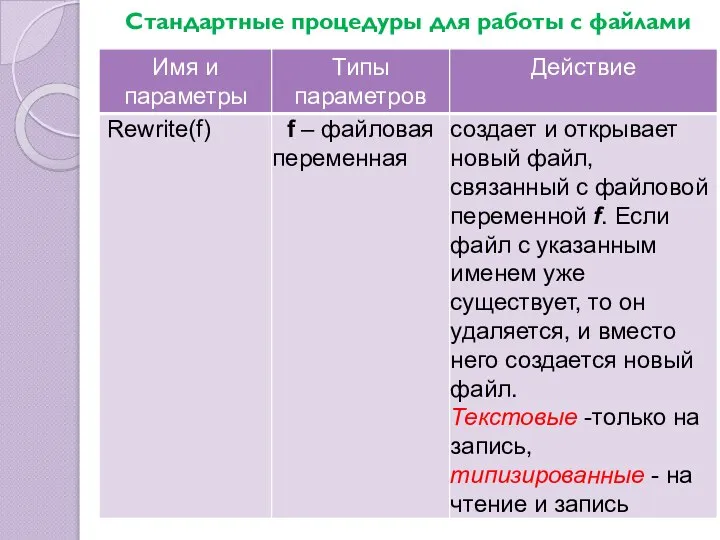 Стандартные процедуры для работы с файлами

| Имя и параметры | Типы параметров | Действие |
|---|---|---|
| Rewrite(f) | f – файловая переменная | создает и открывает новый файл, связанный с файловой переменной f. Если файл с указанным именем уже существует, то он удаляется, и вместо него создается новый файл. Текстовые -только на запись, типизированные - на чтение и запись |